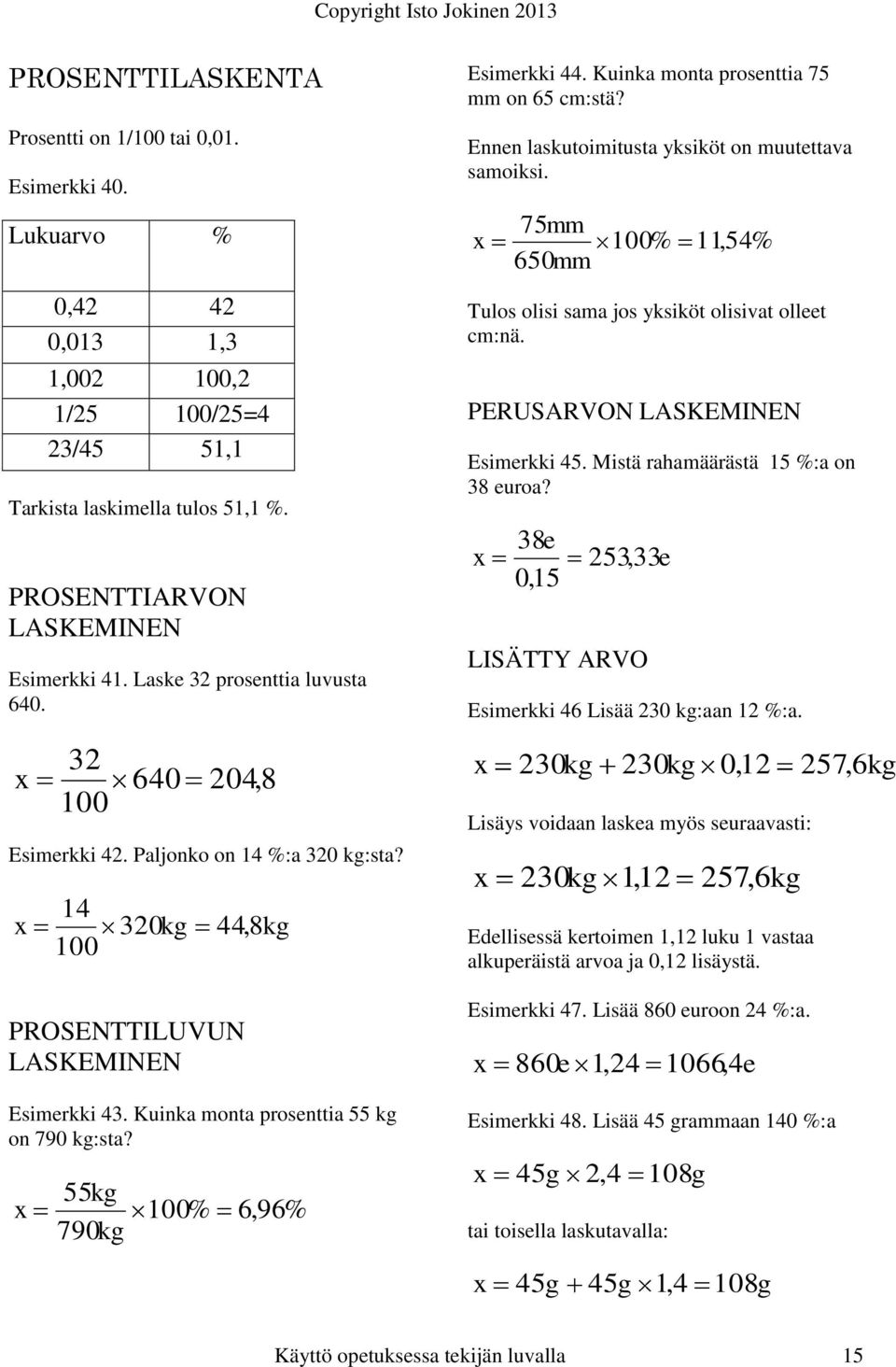 Copyright Isto Jokinen 2013

PROSENTTILASKENTA

Prosentti on 1/100 tai 0,01.

Esimerkki 40.

| Lukuarvo | % |
|---|---|
| 0,42 | 42 |
| 0,013 | 1,3 |
| 1,002 | 100,2 |
| 1/25 | 100/25=4 |
| 23/45 | 51,1 |

Tarkista laskimella tulos 51,1 %.

PROSENTTIARVON LASKEMINEN

Esimerkki 41. Laske 32 prosenttia luvusta 640.

$x = \frac{32}{100} \times 640 = 204,8$

Esimerkki 42. Paljonko on 14 %:a 320 kg:sta?

$x = \frac{14}{100} \times 320kg = 44,8kg$

PROSENTTILUVUN LASKEMINEN

Esimerkki 43. Kuinka monta prosenttia 55 kg on 790 kg:sta?

$x = \frac{55kg}{790kg} \times 100\% = 6,96\%$

Esimerkki 44. Kuinka monta prosenttia 75 mm on 65 cm:stä?

Ennen laskutoimitusta yksiköt on muutettava samoiksi.

$x = \frac{75mm}{650mm} \times 100\% = 11,54\%$

Tulos olisi sama jos yksiköt olisivat olleet cm:nä.

PERUSARVON LASKEMINEN

Esimerkki 45. Mistä rahamäärästä 15 %:a on 38 euroa?

$x = \frac{38e}{0,15} = 253,33e$

LISÄTTY ARVO

Esimerkki 46 Lisää 230 kg:aan 12 %:a.

$x = 230kg + 230kg \times 0,12 = 257,6kg$

Lisäys voidaan laskea myös seuraavasti:

$x = 230kg \times 1,12 = 257,6kg$

Edellisessä kertoimen 1,12 luku 1 vastaa alkuperäistä arvoa ja 0,12 lisäystä.

Esimerkki 47. Lisää 860 euroon 24 %:a.

$x = 860e \times 1,24 = 1066,4e$

Esimerkki 48. Lisää 45 grammaan 140 %:a

$x = 45g \times 2,4 = 108g$

tai toisella laskutavalla:

$x = 45g + 45g \times 1,4 = 108g$

Käyttö opetuksessa tekijän luvalla 15